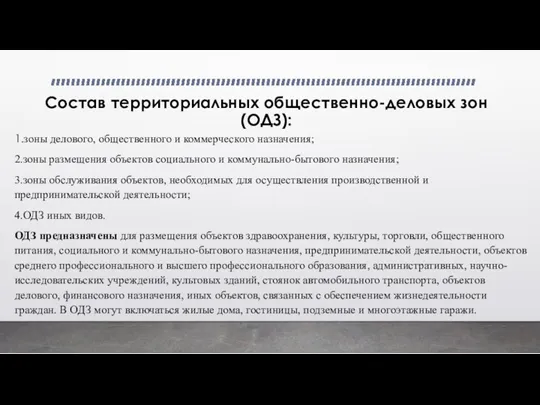 Состав территориальных общественно-деловых зон (ОДЗ):

1.зоны делового, общественного и коммерческого назначения;

2.зоны размещения объектов социального и коммунально-бытового назначения;

3.зоны обслуживания объектов, необходимых для осуществления производственной и предпринимательской деятельности;

4.ОДЗ иных видов.

ОДЗ предназначены для размещения объектов здравоохранения, культуры, торговли, общественного питания, социального и коммунально-бытового назначения, предпринимательской деятельности, объектов среднего профессионального и высшего профессионального образования, административных, научно-исследовательских учреждений, культовых зданий, стоянок автомобильного транспорта, объектов делового, финансового назначения, иных объектов, связанных с обеспечением жизнедеятельности граждан. В ОДЗ могут включаться жилые дома, гостиницы, подземные и многоэтажные гаражи.